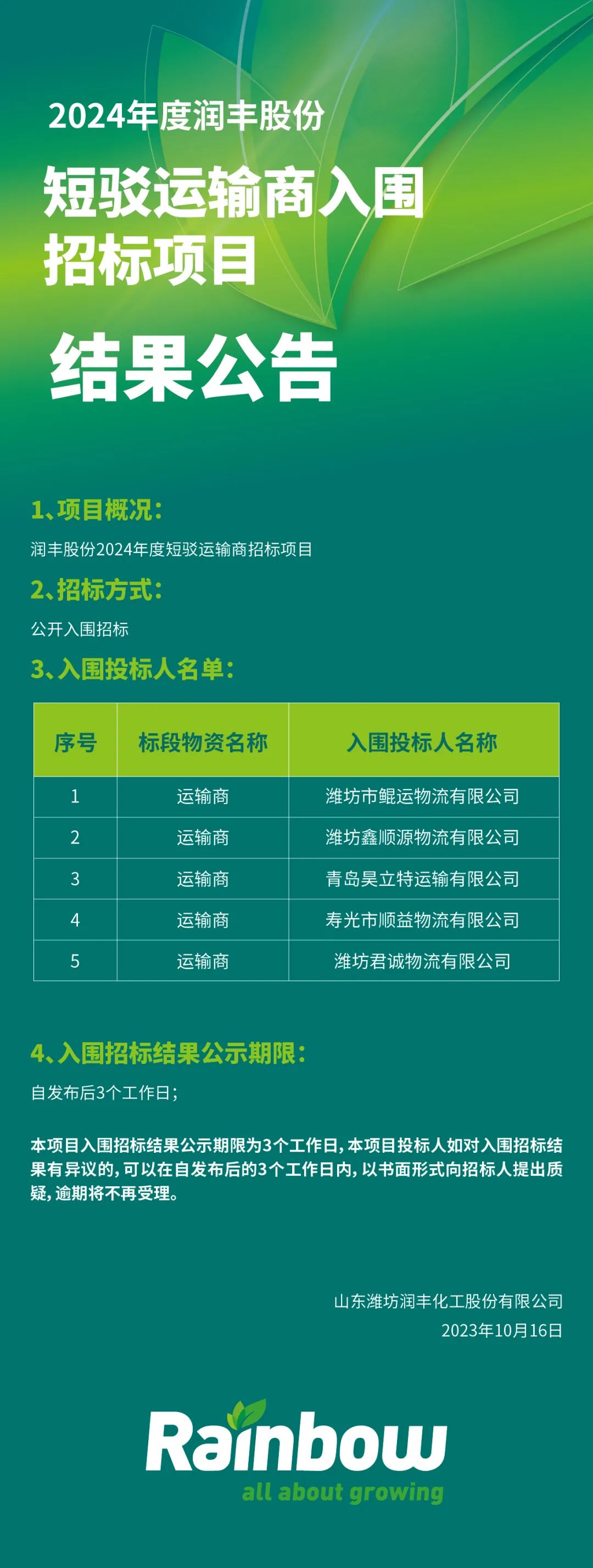 2024年度润丰股份

短驳运输商入围招标项目

结果公告

1、项目概况：

润丰股份2024年度短驳运输商招标项目

2、招标方式：

公开入围招标

3、入围投标人名单：

| 序号 | 标段物资名称 | 入围投标人名称 |
|---|---|---|
| 1 | 运输商 | 潍坊市鲲运物流有限公司 |
| 2 | 运输商 | 潍坊鑫顺源物流有限公司 |
| 3 | 运输商 | 青岛昊立特运输有限公司 |
| 4 | 运输商 | 寿光市顺益物流有限公司 |
| 5 | 运输商 | 潍坊君诚物流有限公司 |

4、入围招标结果公示期限：

自发布后3个工作日；

本项目入围招标结果公示期限为3个工作日，本项目投标人如对入围招标结果有异议的，可以在自发布后的3个工作日内，以书面形式向招标人提出质疑，逾期将不再受理。

山东潍坊润丰化工股份有限公司

2023年10月16日

Rainbow

all about growing